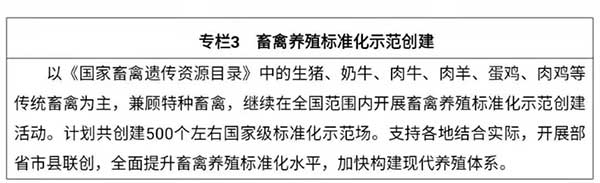 专栏3　畜禽养殖标准化示范创建

以《国家畜禽遗传资源目录》中的生猪、奶牛、肉牛、肉羊、蛋鸡、肉鸡等传统畜禽为主，兼顾特种畜禽，继续在全国范围内开展畜禽养殖标准化示范创建活动。计划共创建500个左右国家级标准化示范场。支持各地结合实际，开展部省市县联创，全面提升畜禽养殖标准化水平，加快构建现代养殖体系。